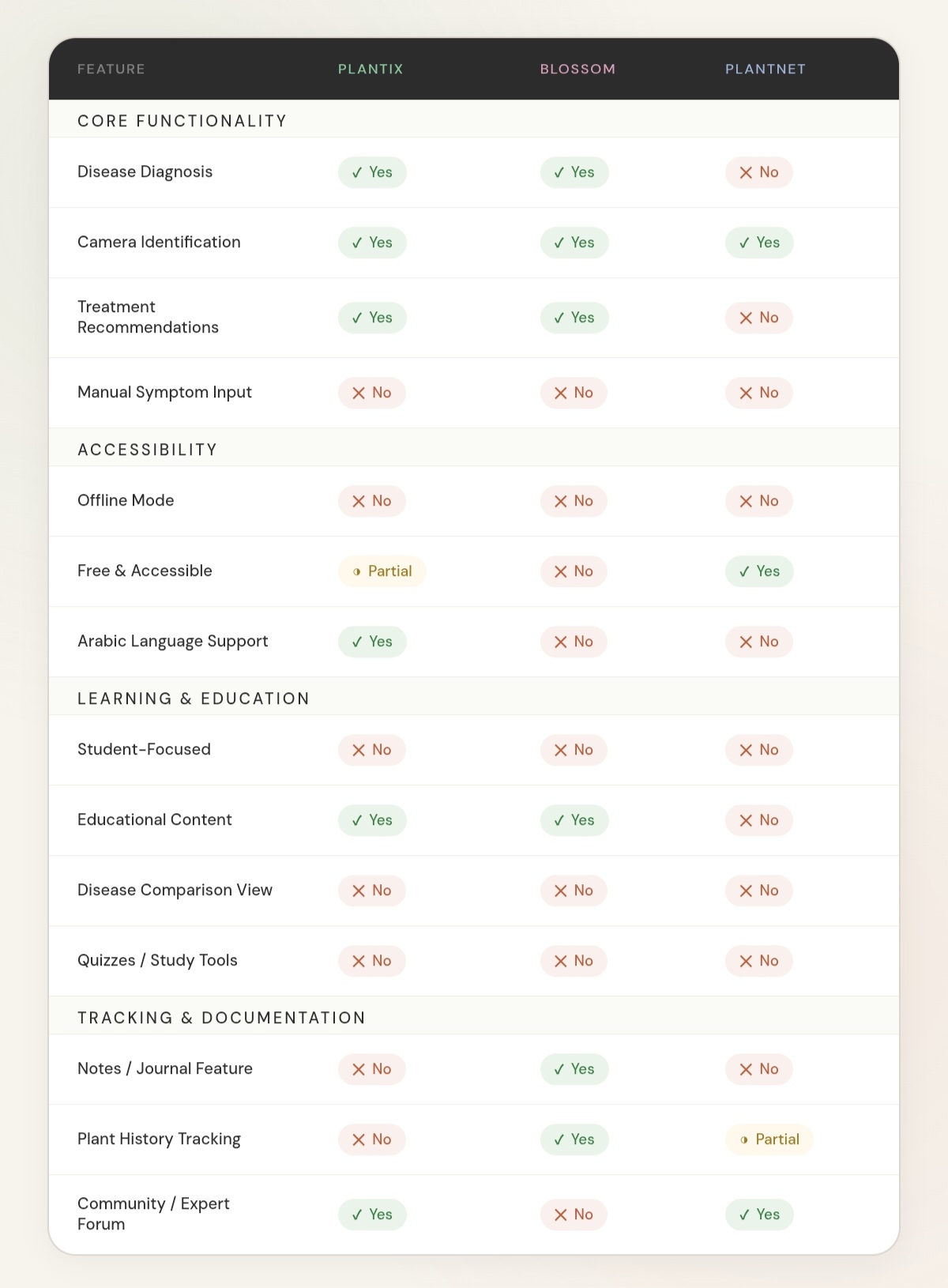 | FEATURE | PLANTIX | BLOSSOM | PLANTNET |
|---|---|---|---|
| CORE FUNCTIONALITY | | | |
| Disease Diagnosis | ✓ Yes | ✓ Yes | ✕ No |
| Camera Identification | ✓ Yes | ✓ Yes | ✓ Yes |
| Treatment Recommendations | ✓ Yes | ✓ Yes | ✕ No |
| Manual Symptom Input | ✕ No | ✕ No | ✕ No |
| ACCESSIBILITY | | | |
| Offline Mode | ✕ No | ✕ No | ✕ No |
| Free & Accessible | ◑ Partial | ✕ No | ✓ Yes |
| Arabic Language Support | ✓ Yes | ✕ No | ✕ No |
| LEARNING & EDUCATION | | | |
| Student-Focused | ✕ No | ✕ No | ✕ No |
| Educational Content | ✓ Yes | ✓ Yes | ✕ No |
| Disease Comparison View | ✕ No | ✕ No | ✕ No |
| Quizzes / Study Tools | ✕ No | ✕ No | ✕ No |
| TRACKING & DOCUMENTATION | | | |
| Notes / Journal Feature | ✕ No | ✓ Yes | ✕ No |
| Plant History Tracking | ✕ No | ✓ Yes | ◑ Partial |
| Community / Expert Forum | ✓ Yes | ✕ No | ✓ Yes |